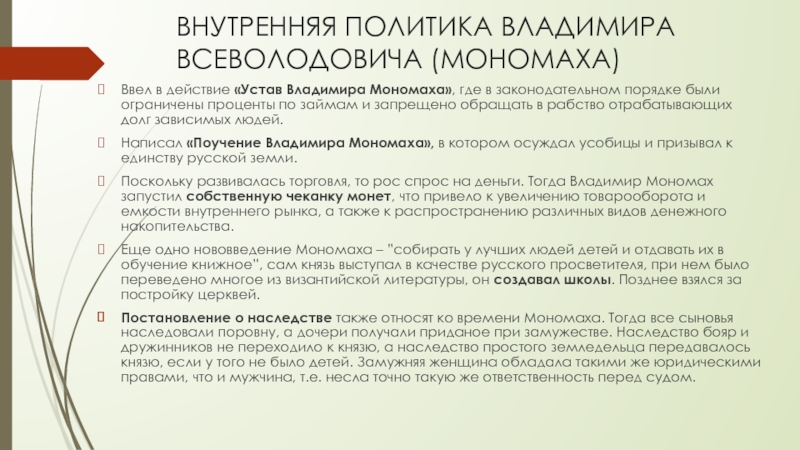 ВНУТРЕННЯЯ ПОЛИТИКА ВЛАДИМИРА ВСЕВОЛОДОВИЧА (МОНОМАХА)

Ввел в действие «Устав Владимира Мономаха», где в законодательном порядке были ограничены проценты по займам и запрещено обращать в рабство отрабатывающих долг зависимых людей.

Написал «Поучение Владимира Мономаха», в котором осуждал усобицы и призывал к единству русской земли.

Поскольку развивалась торговля, то рос спрос на деньги. Тогда Владимир Мономах запустил собственную чеканку монет, что привело к увеличению товарооборота и емкости внутреннего рынка, а также к распространению различных видов денежного накопительства.

Еще одно нововведение Мономаха – "собирать у лучших людей детей и отдавать их в обучение книжное", сам князь выступал в качестве русского просветителя, при нем было переведено многое из византийской литературы, он создавал школы. Позднее взялся за постройку церквей.

Постановление о наследстве также относят ко времени Мономаха. Тогда все сыновья наследовали поровну, а дочери получали приданое при замужестве. Наследство бояр и дружинников не переходило к князю, а наследство простого земледельца передавалось князю, если у того не было детей. Замужняя женщина обладала такими же юридическими правами, что и мужчина, т.е. несла точно такую же ответственность перед судом.